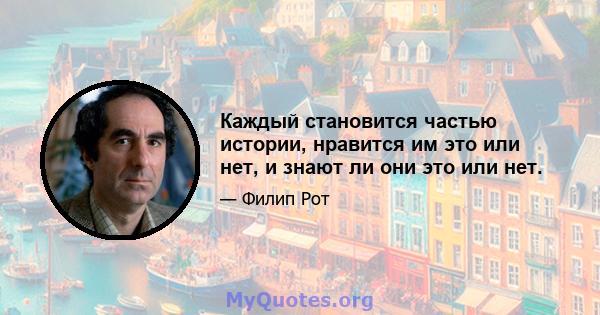 Каждый становится частью истории, нравится им это или нет, и знают ли они это или нет.

— Филип Рот

MyQuotes.org